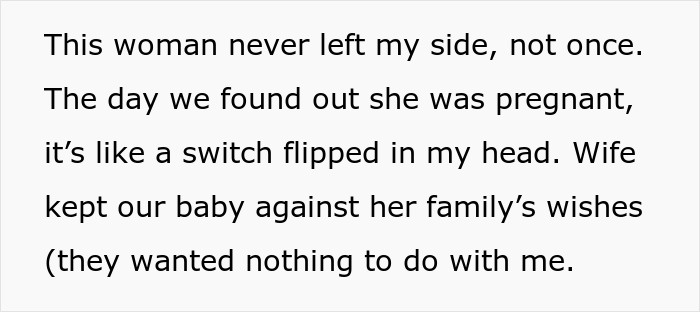 This woman never left my side, not once. The day we found out she was pregnant, it’s like a switch flipped in my head. Wife kept our baby against her family’s wishes (they wanted nothing to do with me.